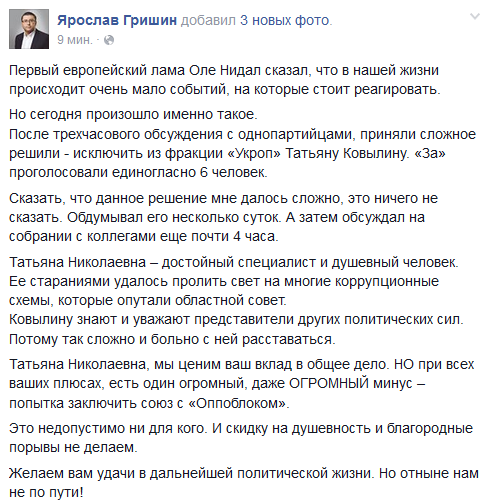 Ярослав Гришин добавил 3 новых фото.
9 мин. ·

Первый европейский лама Оле Нидал сказал, что в нашей жизни происходит очень мало событий, на которые стоит реагировать.

Но сегодня произошло именно такое.
После трехчасового обсуждения с однопартийцами, приняли сложное решили - исключить из фракции «Укроп» Татьяну Ковылину. «За» проголосовали единогласно 6 человек.

Сказать, что данное решение мне далось сложно, это ничего не сказать. Обдумывал его несколько суток. А затем обсуждал на собрании с коллегами еще почти 4 часа.

Татьяна Николаевна – достойный специалист и душевный человек. Ее стараниями удалось пролить свет на многие коррупционные схемы, которые опутали областной совет.
Ковылину знают и уважают представители других политических сил. Потому так сложно и больно с ней расставаться.

Татьяна Николаевна, мы ценим ваш вклад в общее дело. НО при всех ваших плюсах, есть один огромный, даже ОГРОМНЫЙ минус – попытка заключить союз с «Оппоблоком».

Это недопустимо ни для кого. И скидку на душевность и благородные порывы не делаем.

Желаем вам удачи в дальнейшей политической жизни. Но отныне нам не по пути!